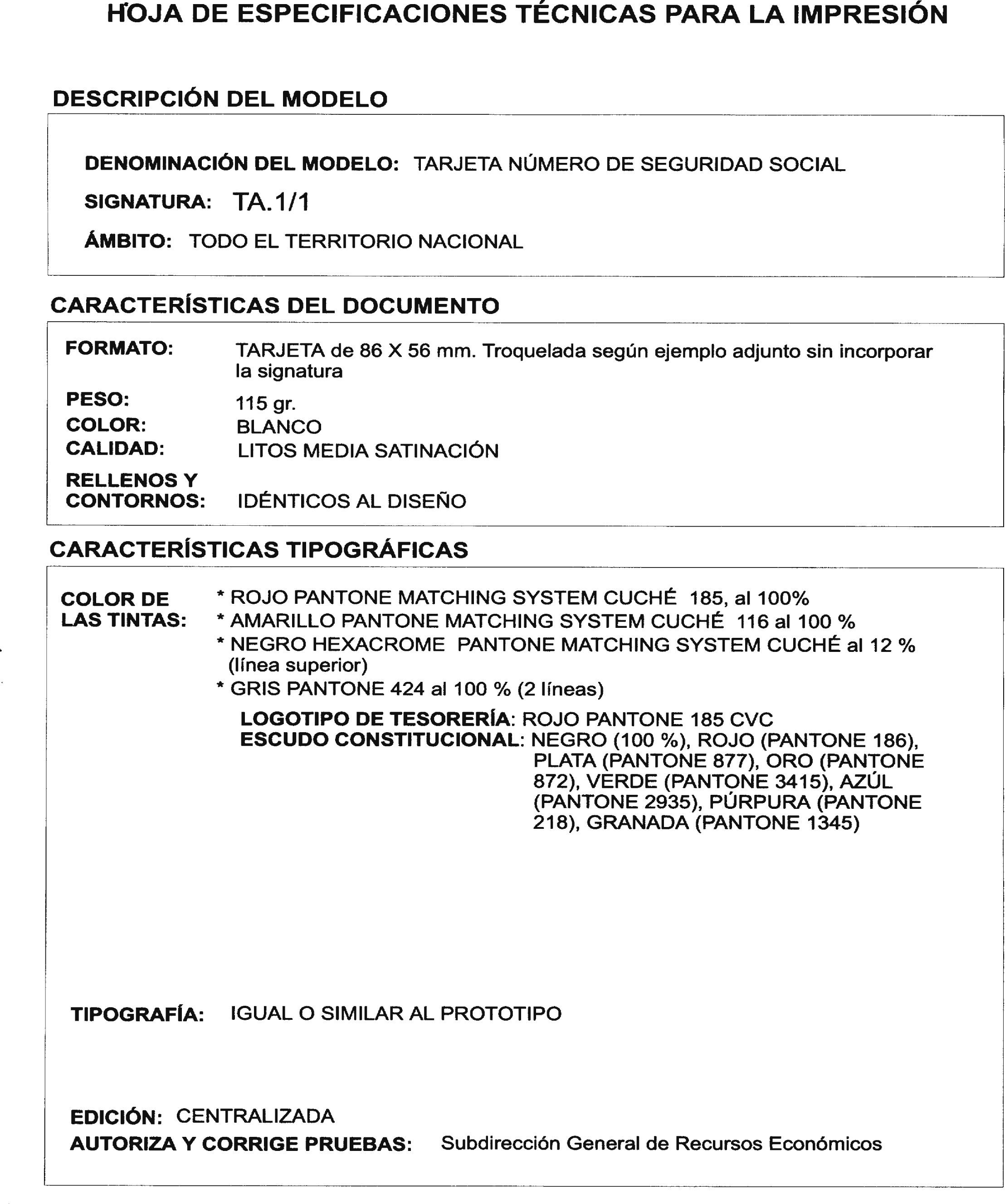 HOJA DE ESPECIFICACIONES TÉCNICAS PARA LA IMPRESIÓN

DESCRIPCIÓN DEL MODELO

DENOMINACIÓN DEL MODELO: TARJETA NÚMERO DE SEGURIDAD SOCIAL

SIGNATURA: TA.1/1

ÁMBITO: TODO EL TERRITORIO NACIONAL

CARACTERÍSTICAS DEL DOCUMENTO

FORMATO: TARJETA de 86 X 56 mm. Troquelada según ejemplo adjunto sin incorporar la signatura

PESO: 115 gr.

COLOR: BLANCO

CALIDAD: LITOS MEDIA SATINACIÓN

RELLENOS Y CONTORNOS: IDÉNTICOS AL DISEÑO

CARACTERÍSTICAS TIPOGRÁFICAS

COLOR DE LAS TINTAS: * ROJO PANTONE MATCHING SYSTEM CUCHÉ 185, al 100%
* AMARILLO PANTONE MATCHING SYSTEM CUCHÉ 116 al 100 %
* NEGRO HEXACROME PANTONE MATCHING SYSTEM CUCHÉ al 12 % (línea superior)
* GRIS PANTONE 424 al 100 % (2 líneas)

LOGOTIPO DE TESORERÍA: ROJO PANTONE 185 CVC
ESCUDO CONSTITUCIONAL: NEGRO (100 %), ROJO (PANTONE 186), PLATA (PANTONE 877), ORO (PANTONE 872), VERDE (PANTONE 3415), AZÚL (PANTONE 2935), PÚRPURA (PANTONE 218), GRANADA (PANTONE 1345)

TIPOGRAFÍA: IGUAL O SIMILAR AL PROTOTIPO

EDICIÓN: CENTRALIZADA

AUTORIZA Y CORRIGE PRUEBAS: Subdirección General de Recursos Económicos